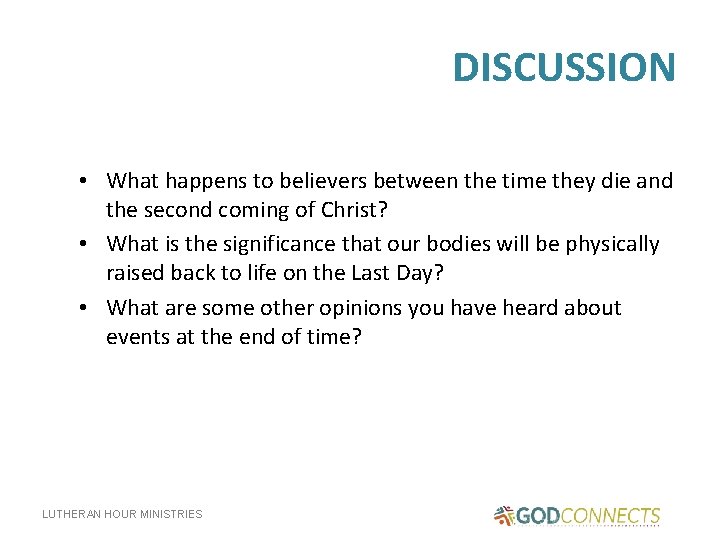 DISCUSSION

• What happens to believers between the time they die and the second coming of Christ?
• What is the significance that our bodies will be physically raised back to life on the Last Day?
• What are some other opinions you have heard about events at the end of time?

LUTHERAN HOUR MINISTRIES

GODCONNECTS